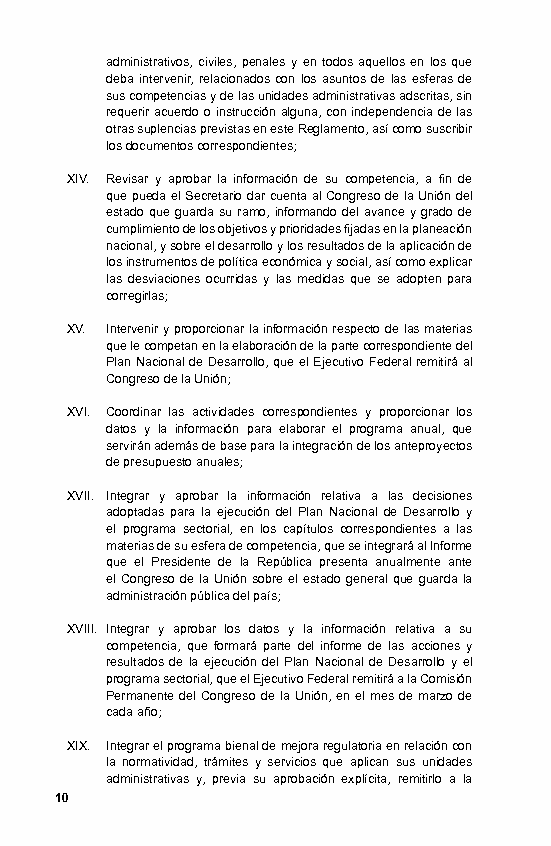 administrativos, civiles, penales y en todos aquellos en los que deba intervenir, relacionados con los asuntos de las esferas de sus competencias y de las unidades administrativas adscritas, sin requerir acuerdo o instrucción alguna, con independencia de las otras suplencias previstas en este Reglamento, así como suscribir los documentos correspondientes;

XIV. Revisar y aprobar la información de su competencia, a fin de que pueda el Secretario dar cuenta al Congreso de la Unión del estado que guarda su ramo, informando del avance y grado de cumplimiento de los objetivos y prioridades fijadas en la planeación nacional, y sobre el desarrollo y los resultados de la aplicación de los instrumentos de política económica y social, así como explicar las desviaciones ocurridas y las medidas que se adopten para corregirlas;

XV. Intervenir y proporcionar la información respecto de las materias que le competan en la elaboración de la parte correspondiente del Plan Nacional de Desarrollo, que el Ejecutivo Federal remitirá al Congreso de la Unión;

XVI. Coordinar las actividades correspondientes y proporcionar los datos y la información para elaborar el programa anual, que servirán además de base para la integración de los anteproyectos de presupuesto anuales;

XVII. Integrar y aprobar la información relativa a las decisiones adoptadas para la ejecución del Plan Nacional de Desarrollo y el programa sectorial, en los capítulos correspondientes a las materias de su esfera de competencia, que se integrará al Informe que el Presidente de la República presenta anualmente ante el Congreso de la Unión sobre el estado general que guarda la administración pública del país;

XVIII. Integrar y aprobar los datos y la información relativa a su competencia, que formará parte del informe de las acciones y resultados de la ejecución del Plan Nacional de Desarrollo y el programa sectorial, que el Ejecutivo Federal remitirá a la Comisión Permanente del Congreso de la Unión, en el mes de marzo de cada año;

XIX. Integrar el programa bienal de mejora regulatoria en relación con la normatividad, trámites y servicios que aplican sus unidades administrativas y, previa su aprobación explícita, remitirlo a la

10